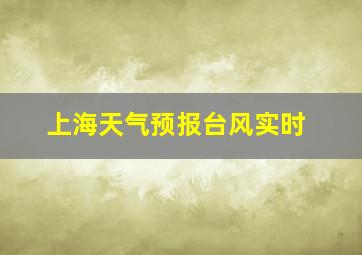 上海天气预报台风实时